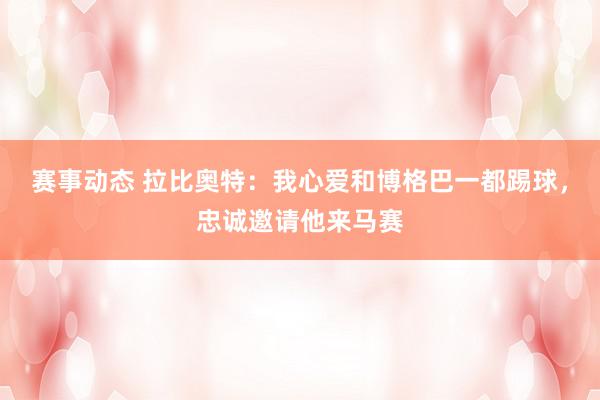 赛事动态 拉比奥特：我心爱和博格巴一都踢球，忠诚邀请他来马赛